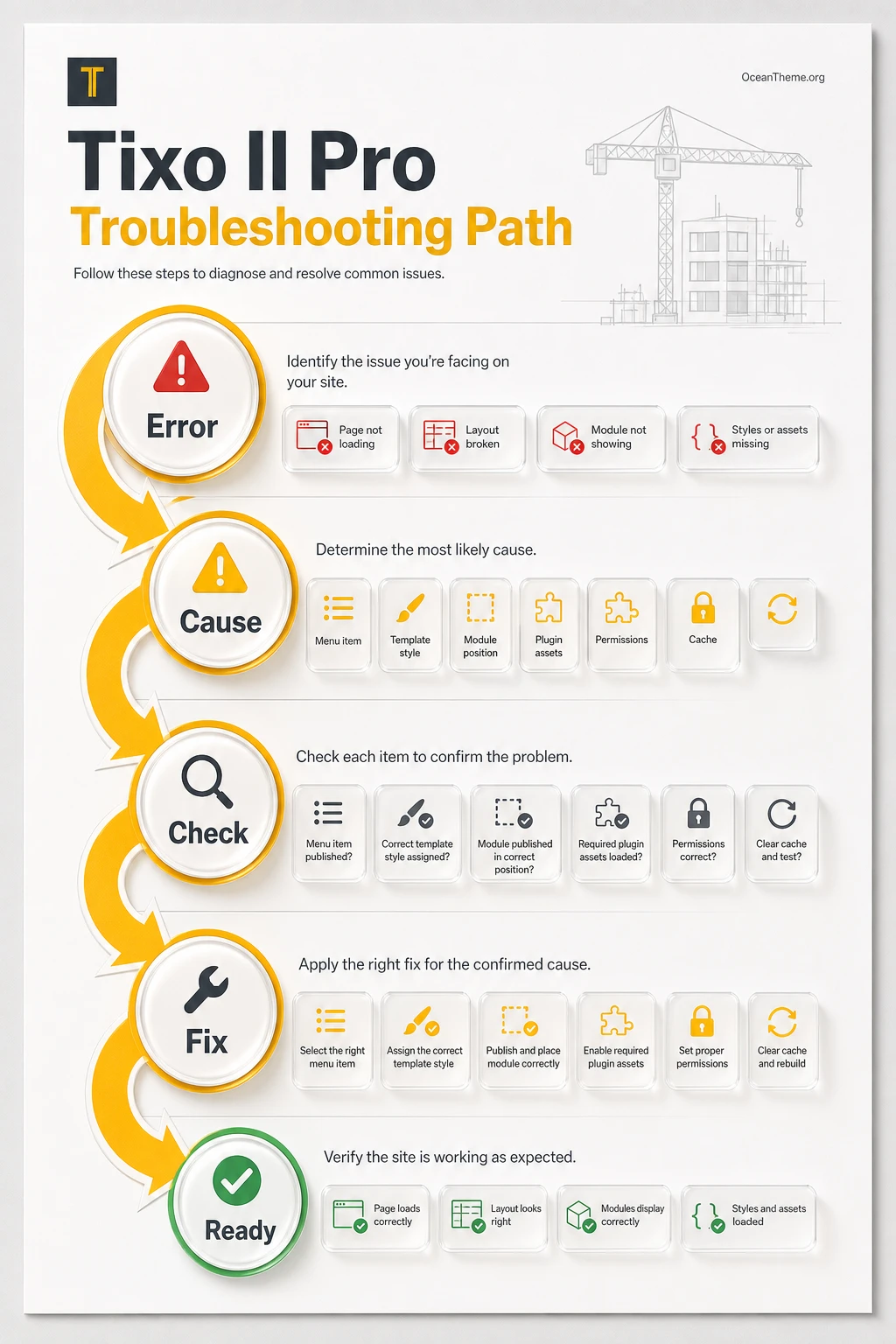 T

OceanTheme.org

Tixo II Pro
Troubleshooting Path

Follow these steps to diagnose and resolve common issues.

Error

Identify the issue you're facing on your site.

Page not loading

Layout broken

Module not showing

Styles or assets missing

Cause

Determine the most likely cause.

Menu item

Template style

Module position

Plugin assets

Permissions

Cache

Check

Check each item to confirm the problem.

Menu item published?

Correct template style assigned?

Module published in correct position?

Required plugin assets loaded?

Permissions correct?

Clear cache and test?

Fix

Apply the right fix for the confirmed cause.

Select the right menu item

Assign the correct template style

Publish and place module correctly

Enable required plugin assets

Set proper permissions

Clear cache and rebuild

Ready

Verify the site is working as expected.

Page loads correctly

Layout looks right

Modules display correctly

Styles and assets loaded